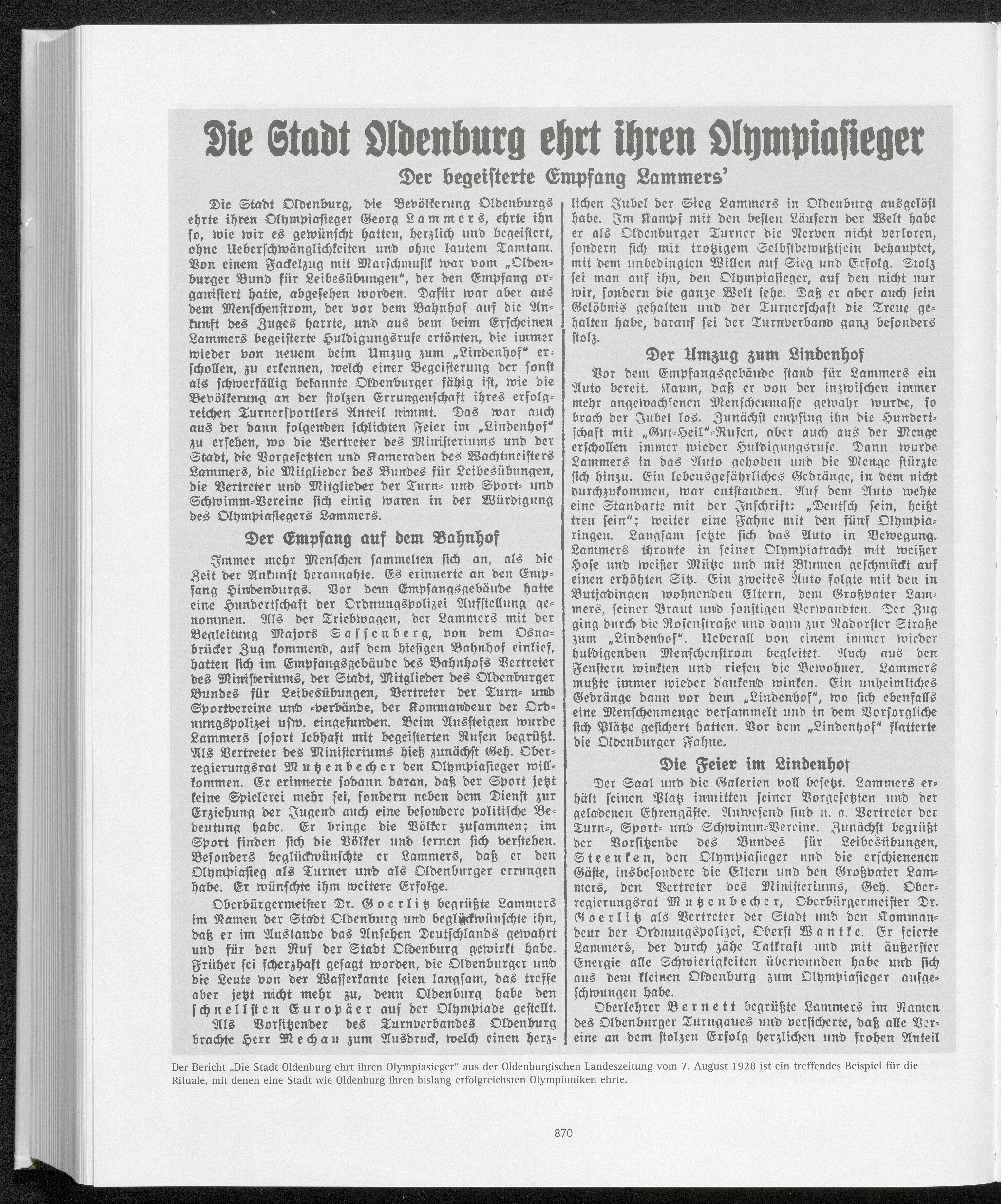 Die Stadt Oldenburg ehrt ihren Olympiasieger

Der begeisterte Empfang Lammers'

Die Stadt Oldenburg, die Bevölkerung Oldenburgs ehrte ihren Olympiasieger Georg Lammers, ehrte ihn so, wie wir es gewünscht hatten, herzlich und begeistert, ohne Ueberschwänglichkeiten und ohne lautem Tamtam. Von einem Fackelzug mit Marschmusik war vom „Oldenburger Bund für Leibesübungen", der den Empfang organisiert hatte, abgesehen worden. Dafür war aber aus dem Menschenstrom, der vor dem Bahnhof auf die Ankunft des Zuges harrte, und aus dem beim Erscheinen Lammers begeisterte Huldigungsrufe ertönten, die immer wieder von neuem beim Umzug zum „Lindenhof" erschollen, zu erkennen, welch einer Begeisterung der sonst als schwerfällig bekannte Oldenburger fähig ist, wie die Bevölkerung an der stolzen Errungenschaft ihres erfolgreichen Turnersportlers Anteil nimmt. Das war auch aus der dann folgenden schlichten Feier im „Lindenhof" zu ersehen, wo die Vertreter des Ministeriums und der Stadt, die Vorgesetzten und Kameraden des Wachtmeisters Lammers, die Mitglieder des Bundes für Leibesübungen, die Vertreter und Mitglieder der Turn- und Sport- und Schwimm-Vereine sich einig waren in der Würdigung des Olympiasiegers Lammers.

Der Empfang auf dem Bahnhof

Immer mehr Menschen sammelten sich an, als die Zeit der Ankunft herannahte. Es erinnerte an den Empfang Hindenburgs. Vor dem Empfangsgebäude hatte eine Hundertschaft der Ordnungspolizei Aufstellung genommen. Als der Triebwagen, der Lammers mit der Begleitung Majors Sassenberg, von dem Osnabrücker Zug kommend, auf dem hiesigen Bahnhof einlief, hatten sich im Empfangsgebäude des Bahnhofs Vertreter des Ministeriums, der Stadt, Mitglieder des Oldenburger Bundes für Leibesübungen, Vertreter der Turn- und Sportvereine und -verbände, der Kommandeur der Ordnungspolizei usw. eingefunden. Beim Aussteigen wurde Lammers sofort lebhaft mit begeisterten Rufen begrüßt. Als Vertreter des Ministeriums hieß zunächst Geh. Oberregierungsrat Mutzenbecher den Olympiasieger willkommen. Er erinnerte sodann daran, daß der Sport jetzt keine Spielerei mehr sei, sondern neben dem Dienst zur Erziehung der Jugend auch eine besondere politische Bedeutung habe. Er bringe die Völker zusammen; im Sport finden sich die Völker und lernen sich verstehen. Besonders beglückwünschte er Lammers, daß er den Olympiasieg als Turner und als Oldenburger errungen habe. Er wünschte ihm weitere Erfolge.

Oberbürgermeister Dr. Goerlitz begrüßte Lammers im Namen der Stadt Oldenburg und beglückwünschte ihn, daß er im Auslande das Ansehen Deutschlands gewahrt und für den Ruf der Stadt Oldenburg gewirkt habe. Früher sei scherzhaft gesagt worden, die Oldenburger und die Leute von der Wasserkante seien langsam, das treffe aber jetzt nicht mehr zu, denn Oldenburg habe den schnellsten Europäer auf der Olympiade gestellt.

Als Vorsitzender des Turnverbandes Oldenburg brachte Herr Mechau zum Ausdruck, welch einen herzlichen Jubel der Sieg Lammers in Oldenburg ausgelöst habe. Im Kampf mit den besten Läufern der Welt habe er als Oldenburger Turner die Nerven nicht verloren, sondern sich mit trotzigem Selbstbewußtsein behauptet, mit dem unbedingten Willen auf Sieg und Erfolg. Stolz sei man auf ihn, den Olympiasieger, auf den nicht nur wir, sondern die ganze Welt sehe. Daß er aber auch sein Gelöbnis gehalten und der Turnerschaft die Treue gehalten habe, darauf sei der Turnverband ganz besonders stolz.

Der Umzug zum Lindenhof

Vor dem Empfangsgebäude stand für Lammers ein Auto bereit. Kaum, daß er von der inzwischen immer mehr angewachsenen Menschenmasse gewahr wurde, so brach der Jubel los. Zunächst empfing ihn die Hundertschaft mit „Gut-Heil"-Rufen, aber auch aus der Menge erschollen immer wieder Huldigungsrufe. Dann wurde Lammers in das Auto gehoben und die Menge stürzte sich hinzu. Ein lebensgefährliches Gedränge, in dem nicht durchzukommen, war entstanden. Auf dem Auto wehte eine Standarte mit der Inschrift: „Deutsch sein, heißt treu sein"; weiter eine Fahne mit den fünf Olympiaringen. Langsam setzte sich das Auto in Bewegung. Lammers thronte in seiner Olympiatracht mit weißer Hose und weißer Mütze und mit Blumen geschmückt auf einen erhöhten Sitz. Ein zweites Auto folgte mit den in Butjadingen wohnenden Eltern, dem Großvater Lammers, seiner Braut und sonstigen Verwandten. Der Zug ging durch die Rosenstraße und dann zur Nadorster Straße zum „Lindenhof". Ueberall von einem immer wieder huldigenden Menschenstrom begleitet. Auch aus den Fenstern winkten und riefen die Bewohner. Lammers mußte immer wieder dankend winken. Ein unheimliches Gedränge dann vor dem „Lindenhof", wo sich ebenfalls eine Menschenmenge versammelt und in dem Vorsorgliche sich Plätze gesichert hatten. Vor dem „Lindenhof" flatterte die Oldenburger Fahne.

Die Feier im Lindenhof

Der Saal und die Galerien voll besetzt. Lammers erhält seinen Platz inmitten seiner Vorgesetzten und der geladenen Ehrengäste. Anwesend sind u. a. Vertreter der Turn-, Sport- und Schwimm-Vereine. Zunächst begrüßt der Vorsitzende des Bundes für Leibesübungen, Steenken, den Olympiasieger und die erschienenen Gäste, insbesondere die Eltern und den Großvater Lammers, den Vertreter des Ministeriums, Geh. Oberregierungsrat Mutzenbecher, Oberbürgermeister Dr. Goerlitz als Vertreter der Stadt und den Kommandeur der Ordnungspolizei, Oberst Wantke. Er feierte Lammers, der durch zähe Tatkraft und mit äußerster Energie alle Schwierigkeiten überwunden habe und sich aus dem kleinen Oldenburg zum Olympiasieger aufgeschwungen habe.

Oberlehrer Bernett begrüßte Lammers im Namen des Oldenburger Turngaues und versicherte, daß alle Vereine an dem stolzen Erfolg herzlichen und frohen Anteil

Der Bericht „Die Stadt Oldenburg ehrt ihren Olympiasieger" aus der Oldenburgischen Landeszeitung vom 7. August 1928 ist ein treffendes Beispiel für die Rituale, mit denen eine Stadt wie Oldenburg ihren bislang erfolgreichsten Olympioniken ehrte.

870